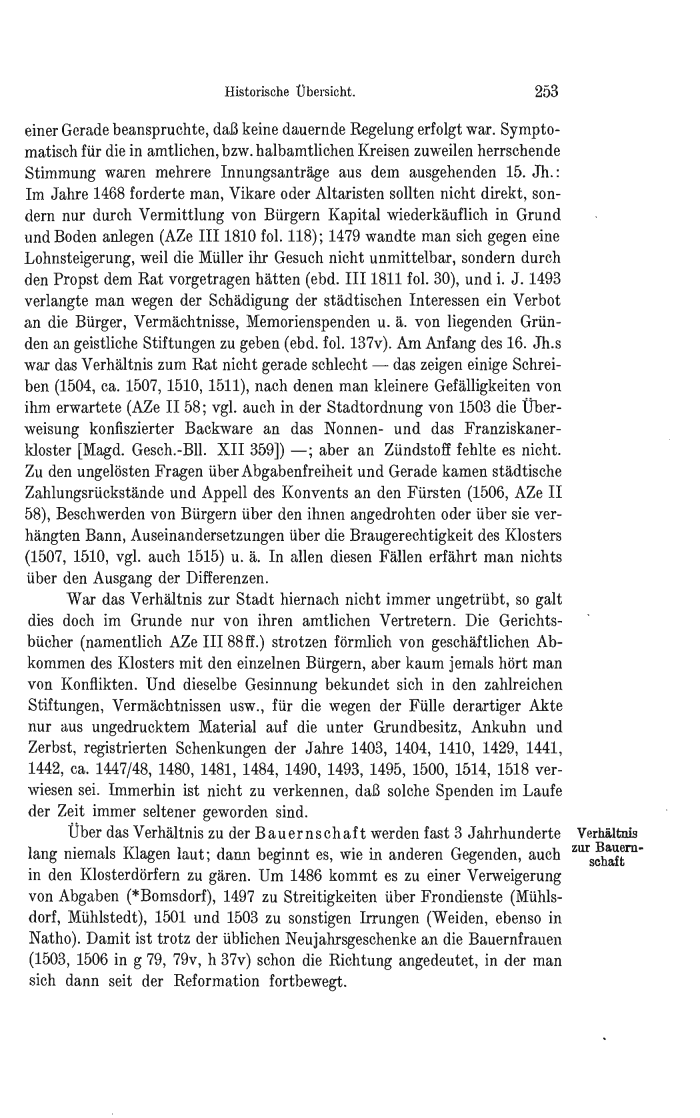 Historische Übersicht. 253

einer Gerade beanspruchte, daß keine dauernde Regelung erfolgt war. Symptomatisch für die in amtlichen, bzw. halbamtlichen Kreisen zuweilen herrschende Stimmung waren mehrere Innungsanträge aus dem ausgehenden 15. Jh.: Im Jahre 1468 forderte man, Vikare oder Altaristen sollten nicht direkt, sondern nur durch Vermittlung von Bürgern Kapital wiederkäuflich in Grund und Boden anlegen (AZe III 1810 fol. 118); 1479 wandte man sich gegen eine Lohnsteigerung, weil die Müller ihr Gesuch nicht unmittelbar, sondern durch den Propst dem Rat vorgetragen hätten (ebd. III 1811 fol. 30), und i. J. 1493 verlangte man wegen der Schädigung der städtischen Interessen ein Verbot an die Bürger, Vermächtnisse, Memorienspenden u. ä. von liegenden Gründen an geistliche Stiftungen zu geben (ebd. fol. 137v). Am Anfang des 16. Jh.s war das Verhältnis zum Rat nicht gerade schlecht — das zeigen einige Schreiben (1504, ca. 1507, 1510, 1511), nach denen man kleinere Gefälligkeiten von ihm erwartete (AZe II 58; vgl. auch in der Stadtordnung von 1503 die Überweisung konfiszierter Backware an das Nonnen- und das Franziskanerkloster [Magd. Gesch.-Bll. XII 359]) —; aber an Zündstoff fehlte es nicht. Zu den ungelösten Fragen über Abgabenfreiheit und Gerade kamen städtische Zahlungsrückstände und Appell des Konvents an den Fürsten (1506, AZe II 58), Beschwerden von Bürgern über den ihnen angedrohten oder über sie verhängten Bann, Auseinandersetzungen über die Braugerechtigkeit des Klosters (1507, 1510, vgl. auch 1515) u. ä. In allen diesen Fällen erfährt man nichts über den Ausgang der Differenzen.

War das Verhältnis zur Stadt hiernach nicht immer ungetrübt, so galt dies doch im Grunde nur von ihren amtlichen Vertretern. Die Gerichtsbücher (namentlich AZe III 88ff.) strotzen förmlich von geschäftlichen Abkommen des Klosters mit den einzelnen Bürgern, aber kaum jemals hört man von Konflikten. Und dieselbe Gesinnung bekundet sich in den zahlreichen Stiftungen, Vermächtnissen usw., für die wegen der Fülle derartiger Akte nur aus ungedrucktem Material auf die unter Grundbesitz, Ankuhn und Zerbst, registrierten Schenkungen der Jahre 1403, 1404, 1410, 1429, 1441, 1442, ca. 1447/48, 1480, 1481, 1484, 1490, 1493, 1495, 1500, 1514, 1518 verwiesen sei. Immerhin ist nicht zu verkennen, daß solche Spenden im Laufe der Zeit immer seltener geworden sind.

Verhältnis zur Bauernschaft

Über das Verhältnis zu der Bauernschaft werden fast 3 Jahrhunderte lang niemals Klagen laut; dann beginnt es, wie in anderen Gegenden, auch in den Klosterdörfern zu gären. Um 1486 kommt es zu einer Verweigerung von Abgaben (*Bomsdorf), 1497 zu Streitigkeiten über Frondienste (Mühlsdorf, Mühlstedt), 1501 und 1503 zu sonstigen Irrungen (Weiden, ebenso in Natho). Damit ist trotz der üblichen Neujahrsgeschenke an die Bauernfrauen (1503, 1506 in g 79, 79v, h 37v) schon die Richtung angedeutet, in der man sich dann seit der Reformation fortbewegt.